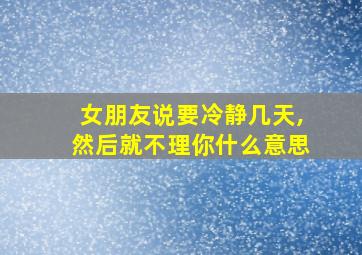 女朋友说要冷静几天,
然后就不理你什么意思